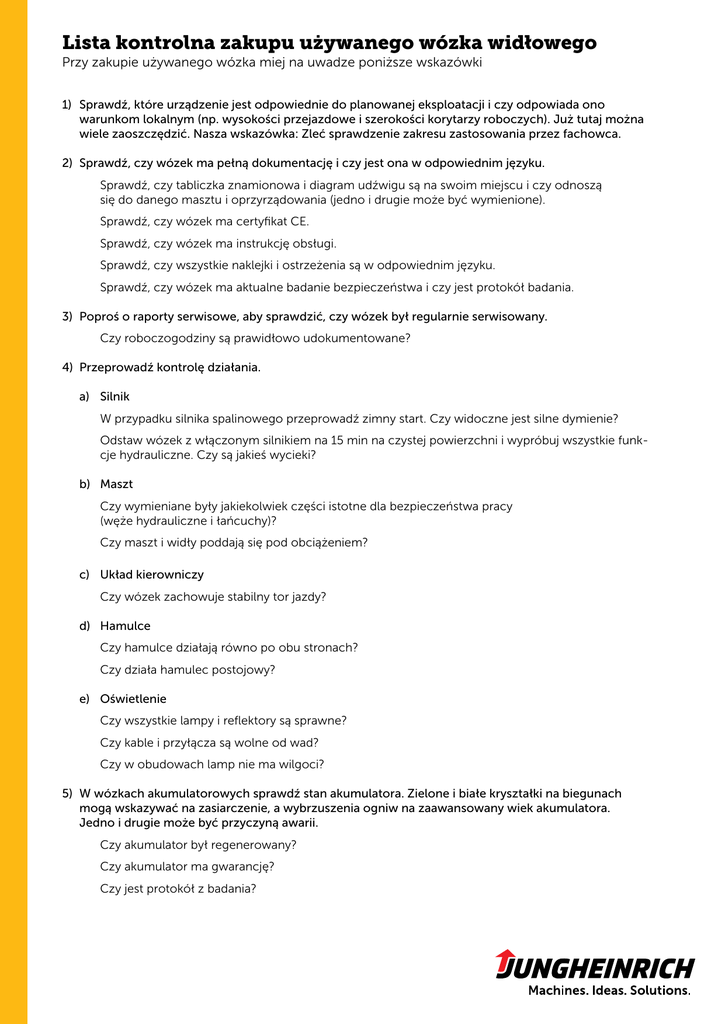 Lista kontrolna zakupu używanego wózka widłowego
Przy zakupie używanego wózka miej na uwadze poniższe wskazówki

1) Sprawdź, które urządzenie jest odpowiednie do planowanej eksploatacji i czy odpowiada ono warunkom lokalnym (np. wysokości przejazdowe i szerokości korytarzy roboczych). Już tutaj można wiele zaoszczędzić. Nasza wskazówka: Zleć sprawdzenie zakresu zastosowania przez fachowca.

2) Sprawdź, czy wózek ma pełną dokumentację i czy jest ona w odpowiednim języku.

Sprawdź, czy tabliczka znamionowa i diagram udźwigu są na swoim miejscu i czy odnoszą się do danego masztu i oprzyrządowania (jedno i drugie może być wymienione).

Sprawdź, czy wózek ma certyfikat CE.

Sprawdź, czy wózek ma instrukcję obsługi.

Sprawdź, czy wszystkie naklejki i ostrzeżenia są w odpowiednim języku.

Sprawdź, czy wózek ma aktualne badanie bezpieczeństwa i czy jest protokół badania.

3) Poproś o raporty serwisowe, aby sprawdzić, czy wózek był regularnie serwisowany.

Czy roboczogodziny są prawidłowo udokumentowane?

4) Przeprowadź kontrolę działania.

a) Silnik

W przypadku silnika spalinowego przeprowadź zimny start. Czy widoczne jest silne dymienie?

Odstaw wózek z włączonym silnikiem na 15 min na czystej powierzchni i wypróbuj wszystkie funkcje hydrauliczne. Czy są jakieś wycieki?

b) Maszt

Czy wymieniane były jakiekolwiek części istotne dla bezpieczeństwa pracy (węże hydrauliczne i łańcuchy)?

Czy maszt i widły poddają się pod obciążeniem?

c) Układ kierowniczy

Czy wózek zachowuje stabilny tor jazdy?

d) Hamulce

Czy hamulce działają równo po obu stronach?

Czy działa hamulec postojowy?

e) Oświetlenie

Czy wszystkie lampy i reflektory są sprawne?

Czy kable i przyłącza są wolne od wad?

Czy w obudowach lamp nie ma wilgoci?

5) W wózkach akumulatorowych sprawdź stan akumulatora. Zielone i białe kryształki na biegunach mogą wskazywać na zasiarczenie, a wybrzuszenia ogniw na zaawansowany wiek akumulatora. Jedno i drugie może być przyczyną awarii.

Czy akumulator był regenerowany?

Czy akumulator ma gwarancję?

Czy jest protokół z badania?

JUNGHEINRICH
Machines. Ideas. Solutions.